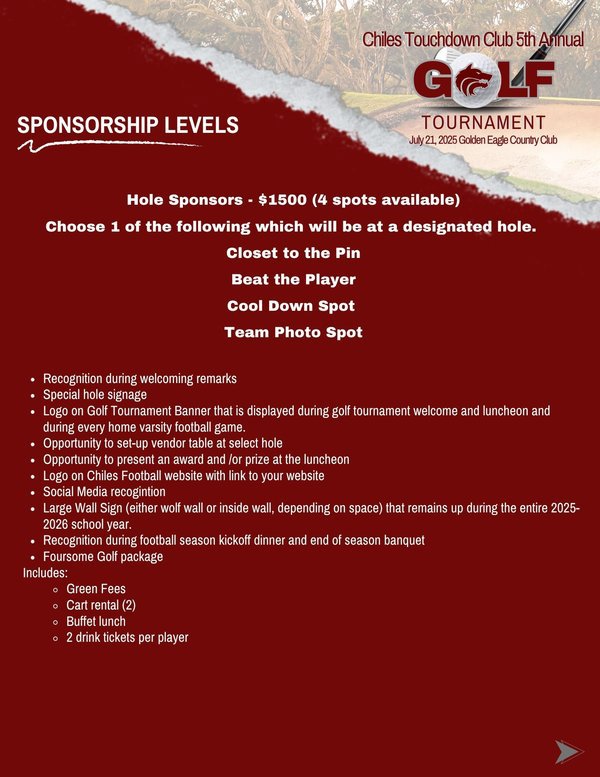 Chiles Touchdown Club 5th Annual
GOLF
TOURNAMENT
July 21, 2025 Golden Eagle Country Club

SPONSORSHIP LEVELS

Hole Sponsors - $1500 (4 spots available)
Choose 1 of the following which will be at a designated hole.
Closet to the Pin
Beat the Player
Cool Down Spot
Team Photo Spot

- Recognition during welcoming remarks
- Special hole signage
- Logo on Golf Tournament Banner that is displayed during golf tournament welcome and luncheon and during every home varsity football game.
- Opportunity to set-up vendor table at select hole
- Opportunity to present an award and /or prize at the luncheon
- Logo on Chiles Football website with link to your website
- Social Media recogintion
- Large Wall Sign (either wolf wall or inside wall, depending on space) that remains up during the entire 2025-2026 school year.
- Recognition during football season kickoff dinner and end of season banquet
- Foursome Golf package

Includes:
- Green Fees
- Cart rental (2)
- Buffet lunch
- 2 drink tickets per player